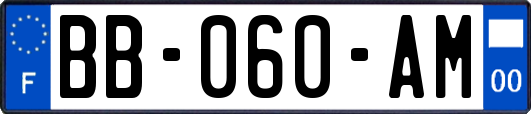 F
BB-060-AM
00